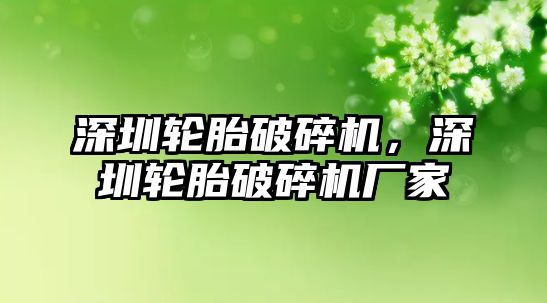 深圳轮胎破碎机，深圳轮胎破碎机厂家